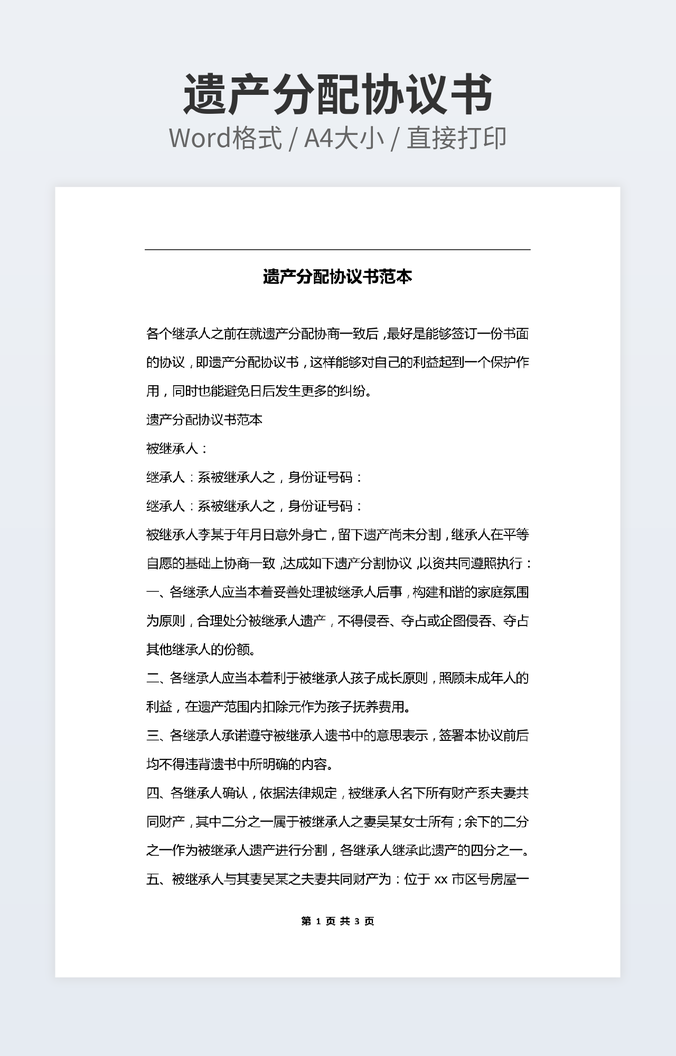 遗产分配协议书
Word格式 / A4大小 / 直接打印

遗产分配协议书范本

各个继承人之前在就遗产分配协商一致后，最好是能够签订一份书面的协议，即遗产分配协议书，这样能够对自己的利益起到一个保护作用，同时也能避免日后发生更多的纠纷。

遗产分配协议书范本

被继承人：

继承人：系被继承人之，身份证号码：

继承人：系被继承人之，身份证号码：

被继承人李某于年月日意外身亡，留下遗产尚未分割，继承人在平等自愿的基础上协商一致，达成如下遗产分割协议，以资共同遵照执行：

一、各继承人应当本着妥善处理被继承人后事，构建和谐的家庭氛围为原则，合理处分被继承人遗产，不得侵吞、夺占或企图侵吞、夺占其他继承人的份额。

二、各继承人应当本着利于被继承人孩子成长原则，照顾未成年人的利益，在遗产范围内扣除元作为孩子抚养费用。

三、各继承人承诺遵守被继承人遗书中的意思表示，签署本协议前后均不得违背遗书中所明确的内容。

四、各继承人确认，依据法律规定，被继承人名下所有财产系夫妻共同财产，其中二分之一属于被继承人之妻吴某女士所有；余下的二分之一作为被继承人遗产进行分割，各继承人继承此遗产的四分之一。

五、被继承人与其妻吴某之夫妻共同财产为：位于 xx 市区号房屋一

第 1 页 共 3 页